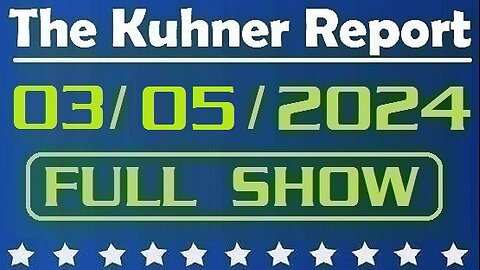 The Kuhner Report

03/05/2024

FULL SHOW